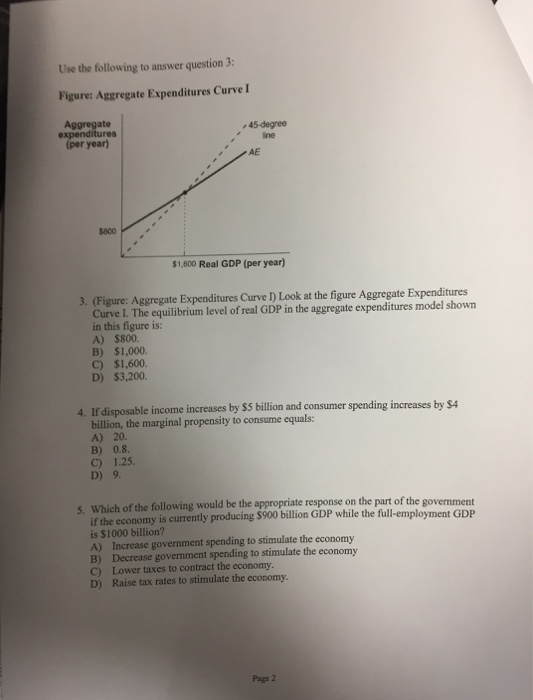 Use the following to answer question 3:

Figure: Aggregate Expenditures Curve I

Aggregate expenditures (per year)

45-degree line

AE

$800

$1,600 Real GDP (per year)

3. (Figure: Aggregate Expenditures Curve I) Look at the figure Aggregate Expenditures Curve I. The equilibrium level of real GDP in the aggregate expenditures model shown in this figure is:
A) $800.
B) $1,000.
C) $1,600.
D) $3,200.

4. If disposable income increases by $5 billion and consumer spending increases by $4 billion, the marginal propensity to consume equals:
A) 20.
B) 0.8.
C) 1.25.
D) 9.

5. Which of the following would be the appropriate response on the part of the government if the economy is currently producing $900 billion GDP while the full-employment GDP is $1000 billion?
A) Increase government spending to stimulate the economy
B) Decrease government spending to stimulate the economy
C) Lower taxes to contract the economy.
D) Raise tax rates to stimulate the economy.

Page 2